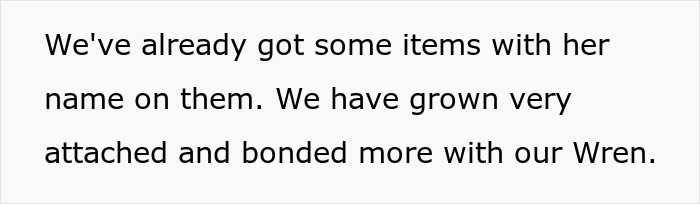 We've already got some items with her name on them. We have grown very attached and bonded more with our Wren.